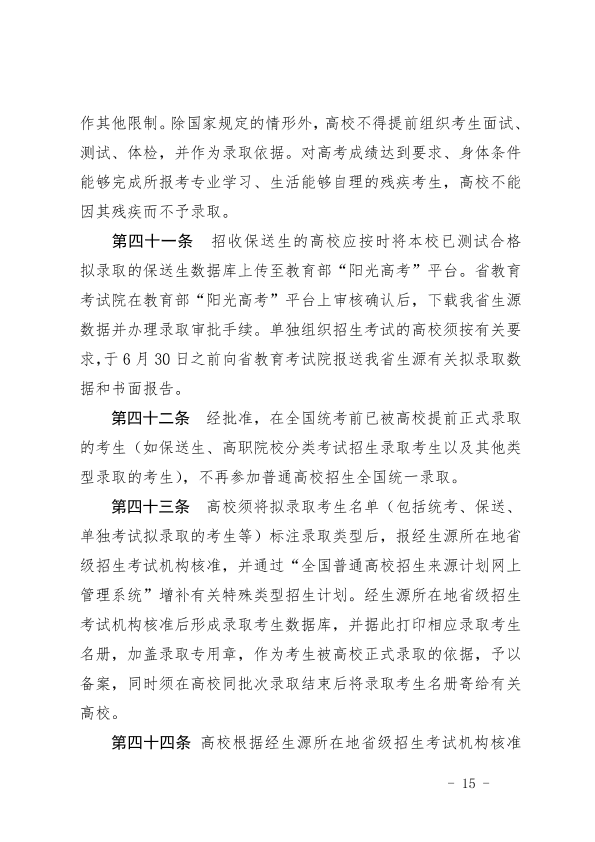 作其他限制。除国家规定的情形外，高校不得提前组织考生面试、测试、体检，并作为录取依据。对高考成绩达到要求、身体条件能够完成所报考专业学习、生活能够自理的残疾考生，高校不能因其残疾而不予录取。

第四十一条 招收保送生的高校应按时将本校已测试合格拟录取的保送生数据库上传至教育部“阳光高考”平台。省教育考试院在教育部“阳光高考”平台上审核确认后，下载我省生源数据并办理录取审批手续。单独组织招生考试的高校须按有关要求，于6月30日之前向省教育考试院报送我省生源有关拟录取数据和书面报告。

第四十二条 经批准，在全国统考前已被高校提前正式录取的考生（如保送生、高职院校分类考试招生录取考生以及其他类型录取的考生），不再参加普通高校招生全国统一录取。

第四十三条 高校须将拟录取考生名单（包括统考、保送、单独考试拟录取的考生等）标注录取类型后，报经生源所在地省级招生考试机构核准，并通过“全国普通高校招生来源计划网上管理系统”增补有关特殊类型招生计划。经生源所在地省级招生考试机构核准后形成录取考生数据库，并据此打印相应录取考生名册，加盖录取专用章，作为考生被高校正式录取的依据，予以备案，同时须在高校同批次录取结束后将录取考生名册寄给有关高校。

第四十四条 高校根据经生源所在地省级招生考试机构核准

- 15 -